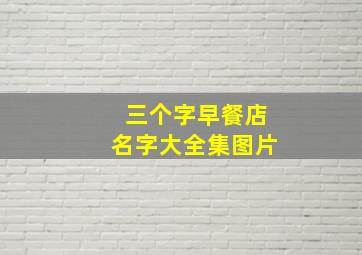 三个字早餐店
名字大全集图片